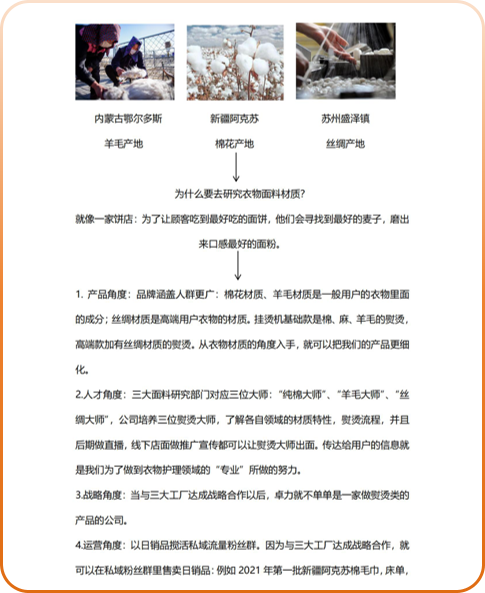 内蒙古鄂尔多斯
羊毛产地

新疆阿克苏
棉花产地

苏州盛泽镇
丝绸产地

为什么要去研究衣物面料材质?

就像一家饼店：为了让顾客吃到最好吃的面饼，他们会寻找到最好的麦子，磨出来口感最好的面粉。

1. 产品角度：品牌涵盖人群更广：棉花材质、羊毛材质是一般用户的衣物里面的成分；丝绸材质是高端用户衣物的材质。挂烫机基础款是棉、麻、羊毛的熨烫，高端款加有丝绸材质的熨烫。从衣物材质的角度入手，就可以把我们的产品更细化。

2.人才角度：三大面料研究部门对应三位大师：“纯棉大师”、“羊毛大师”、“丝绸大师”，公司培养三位熨烫大师，了解各自领域的材质特性，熨烫流程，并且后期做直播，线下店面做推广宣传都可以让熨烫大师出面。传达给用户的信息就是我们为了做到衣物护理领域的“专业”所做的努力。

3.战略角度：当与三大工厂达成战略合作以后，卓力就不单单是一家做熨烫类的产品的公司。

4.运营角度：以日销品搅活私域流量粉丝群。因为与三大工厂达成战略合作，就可以在私域粉丝群里售卖日销品：例如 2021 年第一批新疆阿克苏棉毛巾，床单，